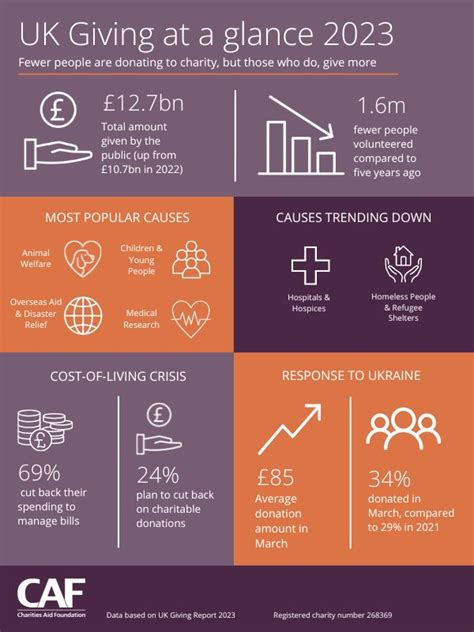 UK Giving at a glance 2023

Fewer people are donating to charity, but those who do, give more

£12.7bn
Total amount given by the public (up from £10.7bn in 2022)

1.6m
fewer people volunteered compared to five years ago

MOST POPULAR CAUSES

Animal Welfare

Children & Young People

Overseas Aid & Disaster Relief

Medical Research

CAUSES TRENDING DOWN

Hospitals & Hospices

Homeless People & Refugee Shelters

COST-OF-LIVING CRISIS

69%
cut back their spending to manage bills

24%
plan to cut back on charitable donations

RESPONSE TO UKRAINE

£85
Average donation amount in March

34%
donated in March, compared to 29% in 2021

CAF
Charities Aid Foundation

Data based on UK Giving Report 2023

Registered charity number 268369